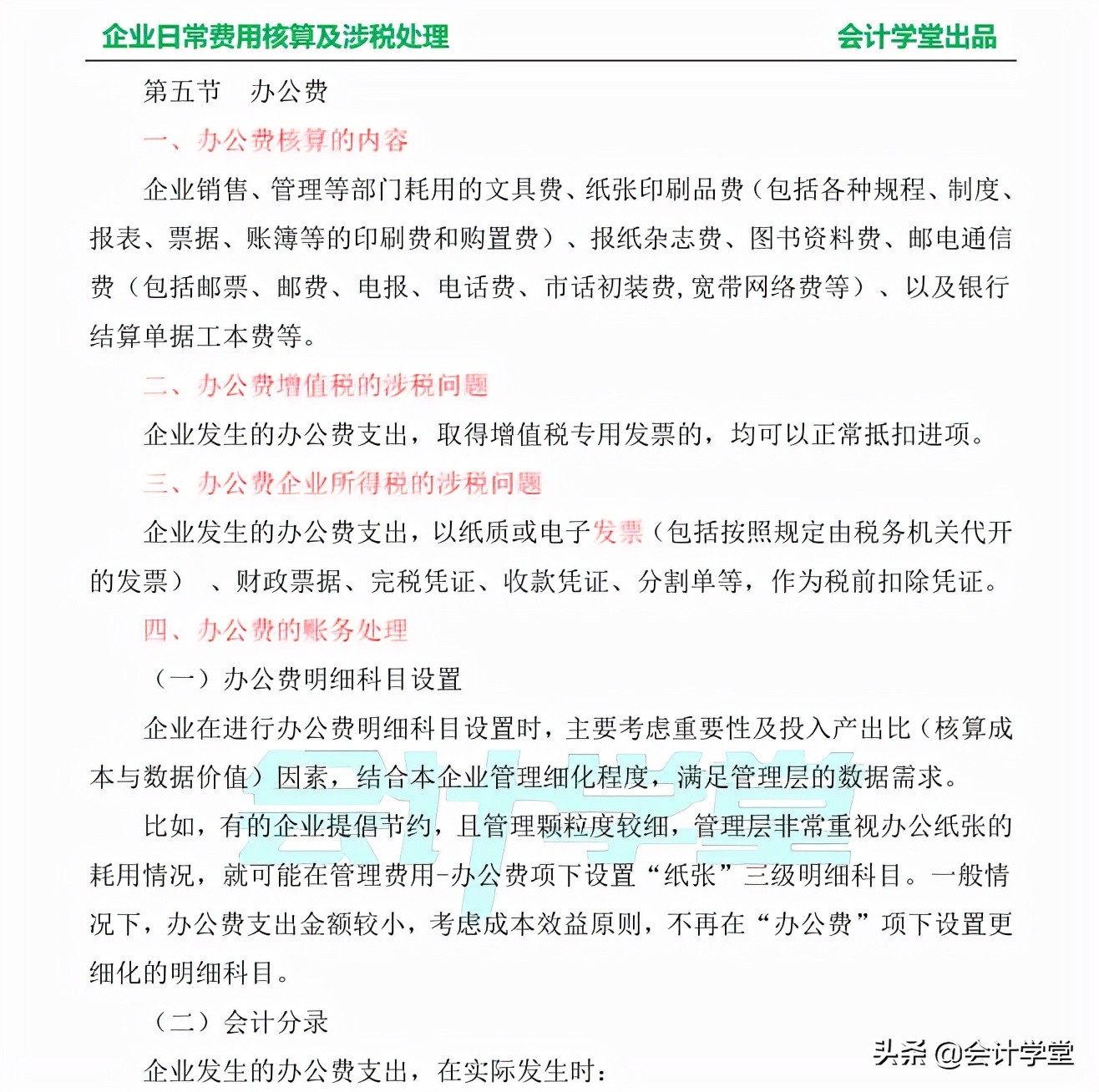 企业日常费用核算及涉税处理　　会计学堂出品

第五节　办公费

一、办公费核算的内容

企业销售、管理等部门耗用的文具费、纸张印刷品费（包括各种规程、制度、报表、票据、账簿等的印刷费和购置费）、报纸杂志费、图书资料费、邮电通信费（包括邮票、邮费、电报、电话费、市话初装费,宽带网络费等）、以及银行结算单据工本费等。

二、办公费增值税的涉税问题

企业发生的办公费支出，取得增值税专用发票的，均可以正常抵扣进项。

三、办公费企业所得税的涉税问题

企业发生的办公费支出，以纸质或电子发票（包括按照规定由税务机关代开的发票）、财政票据、完税凭证、收款凭证、分割单等，作为税前扣除凭证。

四、办公费的账务处理

（一）办公费明细科目设置

企业在进行办公费明细科目设置时，主要考虑重要性及投入产出比（核算成本与数据价值）因素，结合本企业管理细化程度，满足管理层的数据需求。

比如，有的企业提倡节约，且管理颗粒度较细，管理层非常重视办公纸张的耗用情况，就可能在管理费用-办公费项下设置“纸张”三级明细科目。一般情况下，办公费支出金额较小，考虑成本效益原则，不再在“办公费”项下设置更细化的明细科目。

（二）会计分录

企业发生的办公费支出，在实际发生时：

会计学堂

头条 @会计学堂